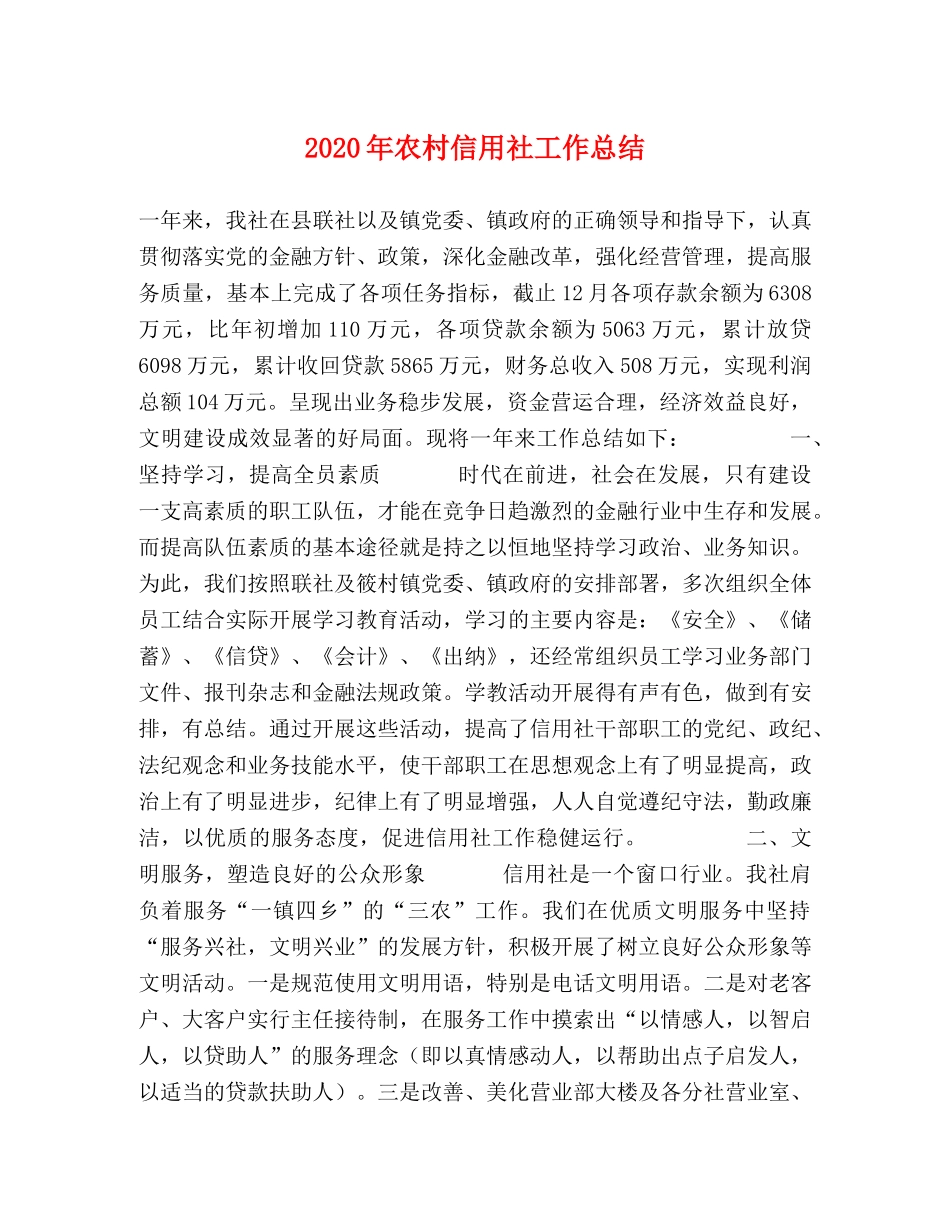 2020年农村信用社工作总结

一年来，我社在县联社以及镇党委、镇政府的正确领导和指导下，认真贯彻落实党的金融方针、政策，深化金融改革，强化经营管理，提高服务质量，基本上完成了各项任务指标，截止12月各项存款余额为6308万元，比年初增加110万元，各项贷款余额为5063万元，累计放贷6098万元，累计收回贷款5865万元，财务总收入508万元，实现利润总额104万元。呈现出业务稳步发展，资金营运合理，经济效益良好，文明建设成效显著的好局面。现将一年来工作总结如下： 一、坚持学习，提高全员素质 时代在前进，社会在发展，只有建设一支高素质的职工队伍，才能在竞争日趋激烈的金融行业中生存和发展。而提高队伍素质的基本途径就是持之以恒地坚持学习政治、业务知识。为此，我们按照联社及筱村镇党委、镇政府的安排部署，多次组织全体员工结合实际开展学习教育活动，学习的主要内容是：《安全》、《储蓄》、《信贷》、《会计》、《出纳》，还经常组织员工学习业务部门文件、报刊杂志和金融法规政策。学教活动开展得有声有色，做到有安排，有总结。通过开展这些活动，提高了信用社干部职工的党纪、政纪、法纪观念和业务技能水平，使干部职工在思想观念上有了明显提高，政治上有了明显进步，纪律上有了明显增强，人人自觉遵纪守法，勤政廉洁，以优质的服务态度，促进信用社工作稳健运行。 二、文明服务，塑造良好的公众形象 信用社是一个窗口行业。我社肩负着服务“一镇四乡”的“三农”工作。我们在优质文明服务中坚持“服务兴社，文明兴业”的发展方针，积极开展了树立良好公众形象等文明活动。一是规范使用文明用语，特别是电话文明用语。二是对老客户、大客户实行主任接待制，在服务工作中摸索出“以情感人，以智启人，以贷助人”的服务理念（即以真情感动人，以帮助出点子启发人，以适当的贷款扶助人）。三是改善、美化营业部大楼及各分社营业室、